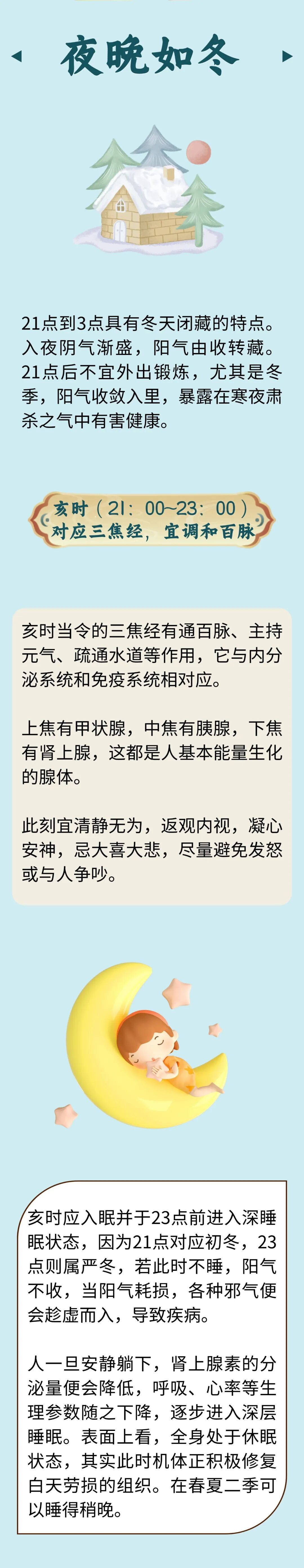 夜晚如冬

21点到3点具有冬天闭藏的特点。入夜阴气渐盛，阳气由收转藏。21点后不宜外出锻炼，尤其是冬季，阳气收敛入里，暴露在寒夜肃杀之气中有害健康。

亥时（21:00~23:00）
对应三焦经，宜调和百脉

亥时当令的三焦经有通百脉、主持元气、疏通水道等作用，它与内分泌系统和免疫系统相对应。

上焦有甲状腺，中焦有胰腺，下焦有肾上腺，这都是人基本能量生化的腺体。

此刻宜清静无为，返观内视，凝心安神，忌大喜大悲，尽量避免发怒或与人争吵。

亥时应入眠并于23点前进入深睡眠状态，因为21点对应初冬，23点则属严冬，若此时不睡，阳气不收，当阳气耗损，各种邪气便会趁虚而入，导致疾病。

人一旦安静躺下，肾上腺素的分泌量便会降低，呼吸、心率等生理参数随之下降，逐步进入深层睡眠。表面上看，全身处于休眠状态，其实此时机体正积极修复白天劳损的组织。在春夏二季可以睡得稍晚。